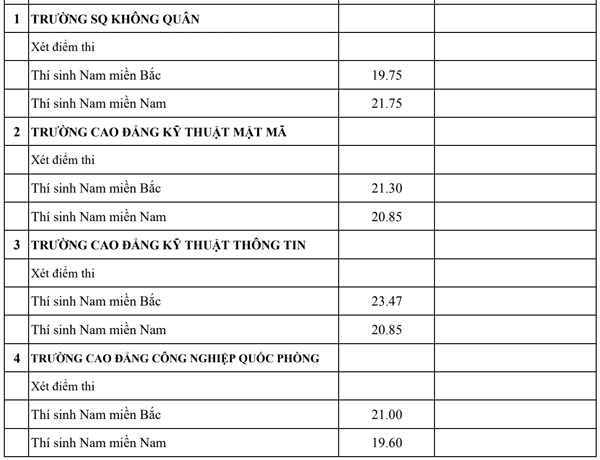 | | | | |
|---|---|---|---|
| 1 | TRƯỜNG SQ KHÔNG QUÂN | | |
| | Xét điểm thi | | |
| | Thí sinh Nam miền Bắc | 19.75 | |
| | Thí sinh Nam miền Nam | 21.75 | |
| 2 | TRƯỜNG CAO ĐẲNG KỸ THUẬT MẬT MÃ | | |
| | Xét điểm thi | | |
| | Thí sinh Nam miền Bắc | 21.30 | |
| | Thí sinh Nam miền Nam | 20.85 | |
| 3 | TRƯỜNG CAO ĐẲNG KỸ THUẬT THÔNG TIN | | |
| | Xét điểm thi | | |
| | Thí sinh Nam miền Bắc | 23.47 | |
| | Thí sinh Nam miền Nam | 20.85 | |
| 4 | TRƯỜNG CAO ĐẲNG CÔNG NGHIỆP QUỐC PHÒNG | | |
| | Xét điểm thi | | |
| | Thí sinh Nam miền Bắc | 21.00 | |
| | Thí sinh Nam miền Nam | 19.60 | |